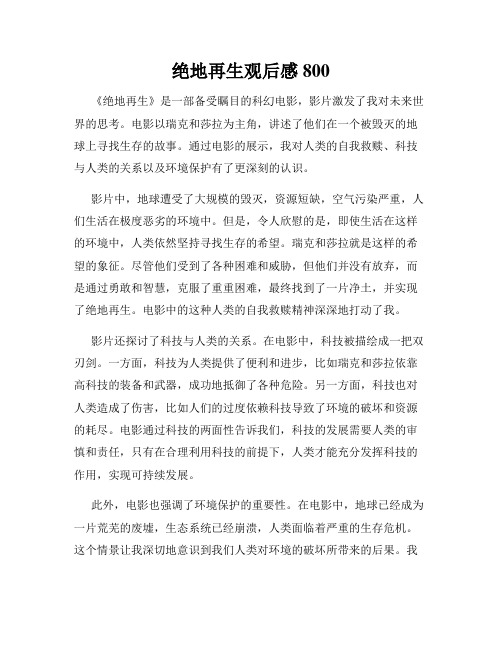 绝地再生观后感 800

《绝地再生》是一部备受瞩目的科幻电影，影片激发了我对未来世界的思考。电影以瑞克和莎拉为主角，讲述了他们在一个被毁灭的地球上寻找生存的故事。通过电影的展示，我对人类的自我救赎、科技与人类的关系以及环境保护有了更深刻的认识。

影片中，地球遭受了大规模的毁灭，资源短缺，空气污染严重，人们生活在极度恶劣的环境中。但是，令人欣慰的是，即使生活在这样的环境中，人类依然坚持寻找生存的希望。瑞克和莎拉就是这样的希望的象征。尽管他们受到了各种困难和威胁，但他们并没有放弃，而是通过勇敢和智慧，克服了重重困难，最终找到了一片净土，并实现了绝地再生。电影中的这种人类的自我救赎精神深深地打动了我。

影片还探讨了科技与人类的关系。在电影中，科技被描绘成一把双刃剑。一方面，科技为人类提供了便利和进步，比如瑞克和莎拉依靠高科技的装备和武器，成功地抵御了各种危险。另一方面，科技也对人类造成了伤害，比如人们的过度依赖科技导致了环境的破坏和资源的耗尽。电影通过科技的两面性告诉我们，科技的发展需要人类的审慎和责任，只有在合理利用科技的前提下，人类才能充分发挥科技的作用，实现可持续发展。

此外，电影也强调了环境保护的重要性。在电影中，地球已经成为一片荒芜的废墟，生态系统已经崩溃，人类面临着严重的生存危机。这个情景让我深切地意识到我们人类对环境的破坏所带来的后果。我